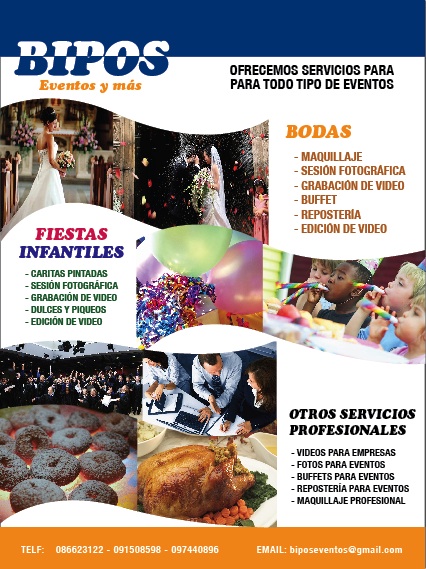 BIPOS
Eventos y más

OFRECEMOS SERVICIOS PARA PARA TODO TIPO DE EVENTOS

BODAS

- MAQUILLAJE
- SESIÓN FOTOGRÁFICA
- GRABACIÓN DE VIDEO
- BUFFET
- REPOSTERÍA
- EDICIÓN DE VIDEO

FIESTAS INFANTILES

- CARITAS PINTADAS
- SESIÓN FOTOGRÁFICA
- GRABACIÓN DE VIDEO
- DULCES Y PIQUEOS
- EDICIÓN DE VIDEO

OTROS SERVICIOS PROFESIONALES

- VIDEOS PARA EMPRESAS
- FOTOS PARA EVENTOS
- BUFFETS PARA EVENTOS
- REPOSTERÍA PARA EVENTOS
- MAQUILLAJE PROFESIONAL

TELF: 086623122 - 091508598 - 097440896 EMAIL: biposeventos@gmail.com